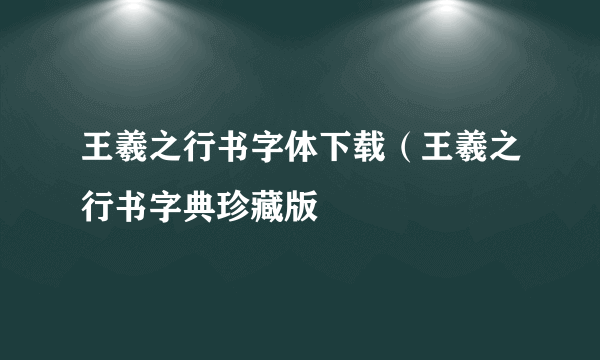 王羲之行书字体下载（王羲之行书字典珍藏版